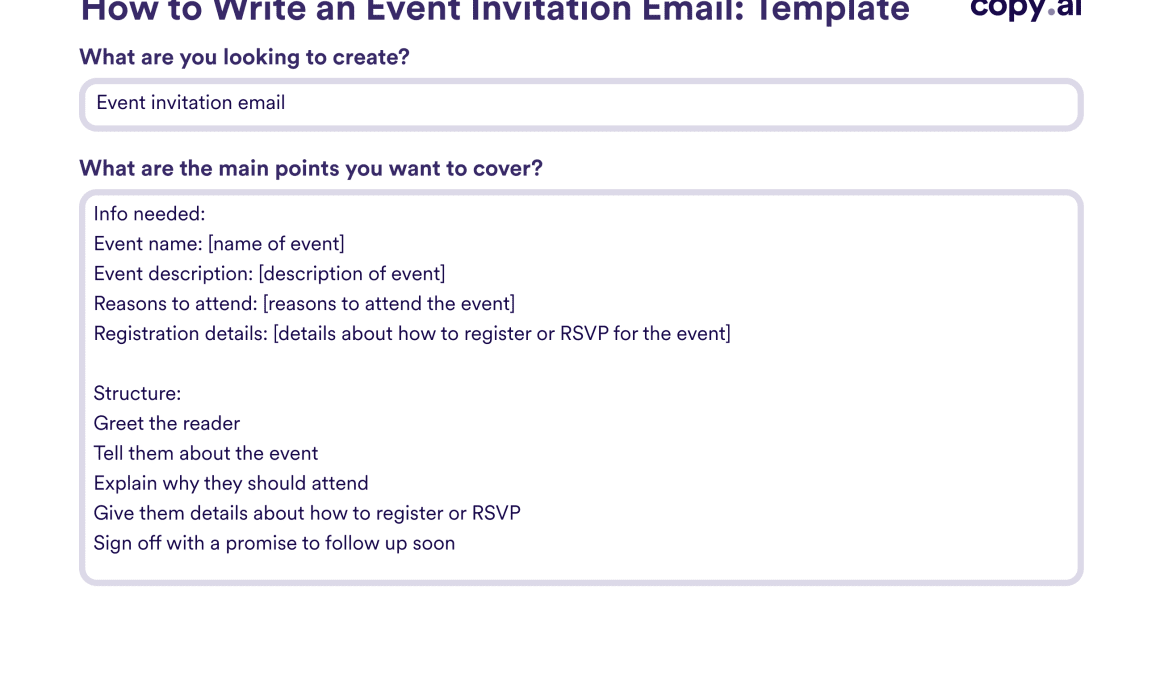 How to Write an Event Invitation Email: Template

copy.ai

What are you looking to create?

Event invitation email

What are the main points you want to cover?

Info needed:
Event name: [name of event]
Event description: [description of event]
Reasons to attend: [reasons to attend the event]
Registration details: [details about how to register or RSVP for the event]

Structure:
Greet the reader
Tell them about the event
Explain why they should attend
Give them details about how to register or RSVP
Sign off with a promise to follow up soon